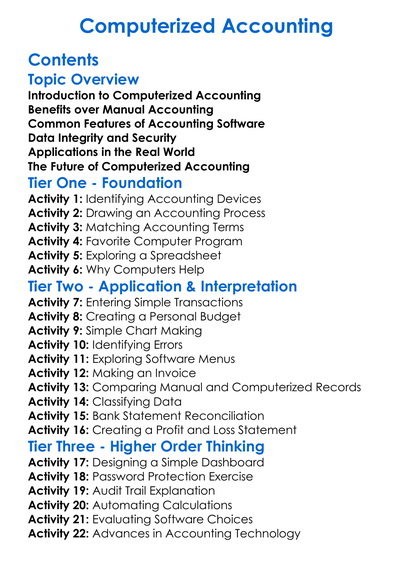 Computerized Accounting

Contents

Topic Overview

Introduction to Computerized Accounting
Benefits over Manual Accounting
Common Features of Accounting Software
Data Integrity and Security
Applications in the Real World
The Future of Computerized Accounting

Tier One - Foundation

Activity 1: Identifying Accounting Devices
Activity 2: Drawing an Accounting Process
Activity 3: Matching Accounting Terms
Activity 4: Favorite Computer Program
Activity 5: Exploring a Spreadsheet
Activity 6: Why Computers Help

Tier Two - Application & Interpretation

Activity 7: Entering Simple Transactions
Activity 8: Creating a Personal Budget
Activity 9: Simple Chart Making
Activity 10: Identifying Errors
Activity 11: Exploring Software Menus
Activity 12: Making an Invoice
Activity 13: Comparing Manual and Computerized Records
Activity 14: Classifying Data
Activity 15: Bank Statement Reconciliation
Activity 16: Creating a Profit and Loss Statement

Tier Three - Higher Order Thinking

Activity 17: Designing a Simple Dashboard
Activity 18: Password Protection Exercise
Activity 19: Audit Trail Explanation
Activity 20: Automating Calculations
Activity 21: Evaluating Software Choices
Activity 22: Advances in Accounting Technology